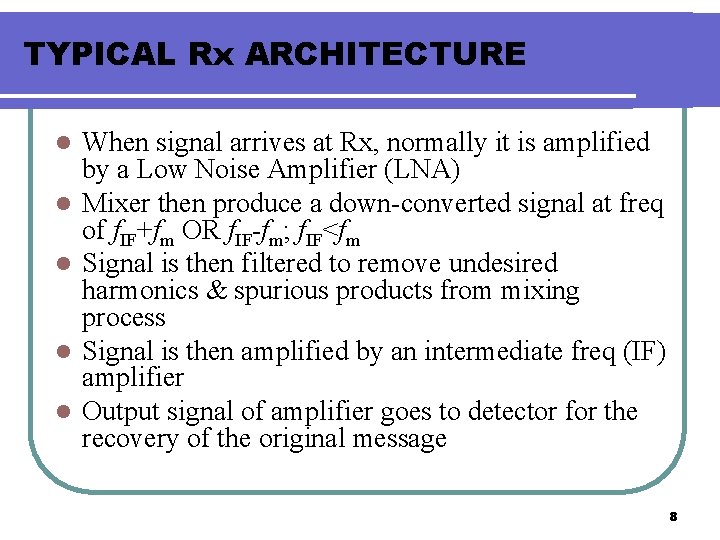 TYPICAL Rx ARCHITECTURE

- When signal arrives at Rx, normally it is amplified by a Low Noise Amplifier (LNA)
- Mixer then produce a down-converted signal at freq of $f_{IF}+f_m$ OR $f_{IF}-f_m$; $f_{IF}<f_m$
- Signal is then filtered to remove undesired harmonics & spurious products from mixing process
- Signal is then amplified by an intermediate freq (IF) amplifier
- Output signal of amplifier goes to detector for the recovery of the original message

8